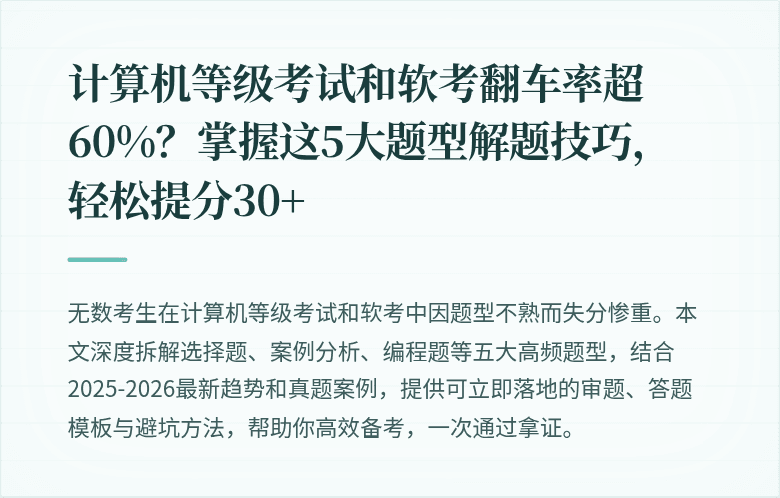 计算机等级考试和软考翻车率超60%？掌握这5大题型解题技巧，轻松提分30+

无数考生在计算机等级考试和软考中因题型不熟而失分惨重。本文深度拆解选择题、案例分析、编程题等五大高频题型，结合2025-2026最新趋势和真题案例，提供可立即落地的审题、答题模板与避坑方法，帮助你高效备考，一次通过拿证。